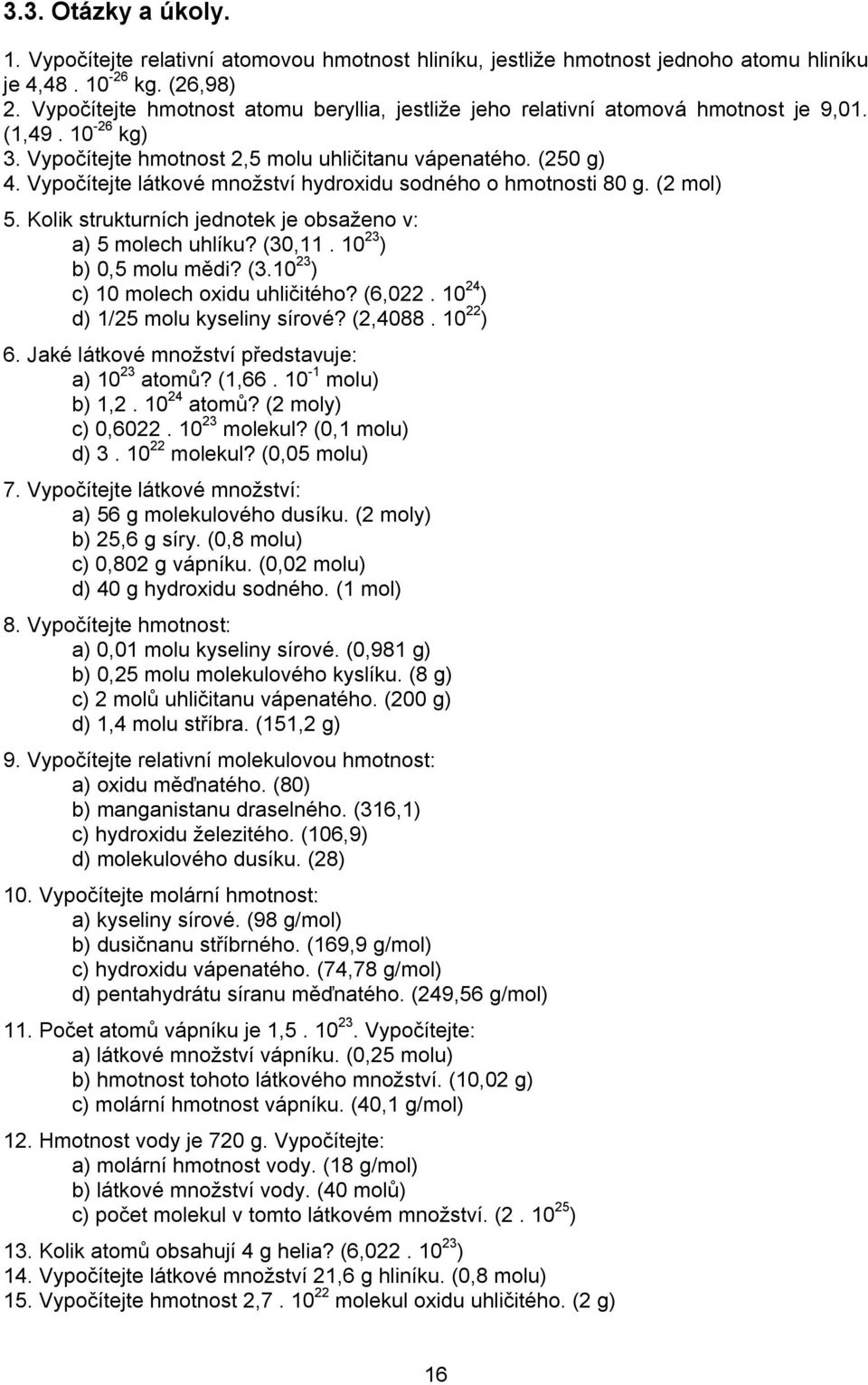 3.3. Otázky a úkoly.

1. Vypočítejte relativní atomovou hmotnost hliníku, jestliže hmotnost jednoho atomu hliníku je 4,48 . $10^{-26}$ kg. (26,98)
2. Vypočítejte hmotnost atomu beryllia, jestliže jeho relativní atomová hmotnost je 9,01. (1,49 . $10^{-26}$ kg)
3. Vypočítejte hmotnost 2,5 molu uhličitanu vápenatého. (250 g)
4. Vypočítejte látkové množství hydroxidu sodného o hmotnosti 80 g. (2 mol)
5. Kolik strukturních jednotek je obsaženo v:
a) 5 molech uhlíku? (30,11 . $10^{23}$)
b) 0,5 molu mědi? (3.$10^{23}$)
c) 10 molech oxidu uhličitého? (6,022 . $10^{24}$)
d) 1/25 molu kyseliny sírové? (2,4088 . $10^{22}$)
6. Jaké látkové množství představuje:
a) $10^{23}$ atomů? (1,66 . $10^{-1}$ molu)
b) 1,2 . $10^{24}$ atomů? (2 moly)
c) 0,6022 . $10^{23}$ molekul? (0,1 molu)
d) 3 . $10^{22}$ molekul? (0,05 molu)
7. Vypočítejte látkové množství:
a) 56 g molekulového dusíku. (2 moly)
b) 25,6 g síry. (0,8 molu)
c) 0,802 g vápníku. (0,02 molu)
d) 40 g hydroxidu sodného. (1 mol)
8. Vypočítejte hmotnost:
a) 0,01 molu kyseliny sírové. (0,981 g)
b) 0,25 molu molekulového kyslíku. (8 g)
c) 2 molů uhličitanu vápenatého. (200 g)
d) 1,4 molu stříbra. (151,2 g)
9. Vypočítejte relativní molekulovou hmotnost:
a) oxidu měďnatého. (80)
b) manganistanu draselného. (316,1)
c) hydroxidu železitého. (106,9)
d) molekulového dusíku. (28)
10. Vypočítejte molární hmotnost:
a) kyseliny sírové. (98 g/mol)
b) dusičnanu stříbrného. (169,9 g/mol)
c) hydroxidu vápenatého. (74,78 g/mol)
d) pentahydrátu síranu měďnatého. (249,56 g/mol)
11. Počet atomů vápníku je 1,5 . $10^{23}$. Vypočítejte:
a) látkové množství vápníku. (0,25 molu)
b) hmotnost tohoto látkového množství. (10,02 g)
c) molární hmotnost vápníku. (40,1 g/mol)
12. Hmotnost vody je 720 g. Vypočítejte:
a) molární hmotnost vody. (18 g/mol)
b) látkové množství vody. (40 molů)
c) počet molekul v tomto látkovém množství. (2 . $10^{25}$)
13. Kolik atomů obsahují 4 g helia? (6,022 . $10^{23}$)
14. Vypočítejte látkové množství 21,6 g hliníku. (0,8 molu)
15. Vypočítejte hmotnost 2,7 . $10^{22}$ molekul oxidu uhličitého. (2 g)

16